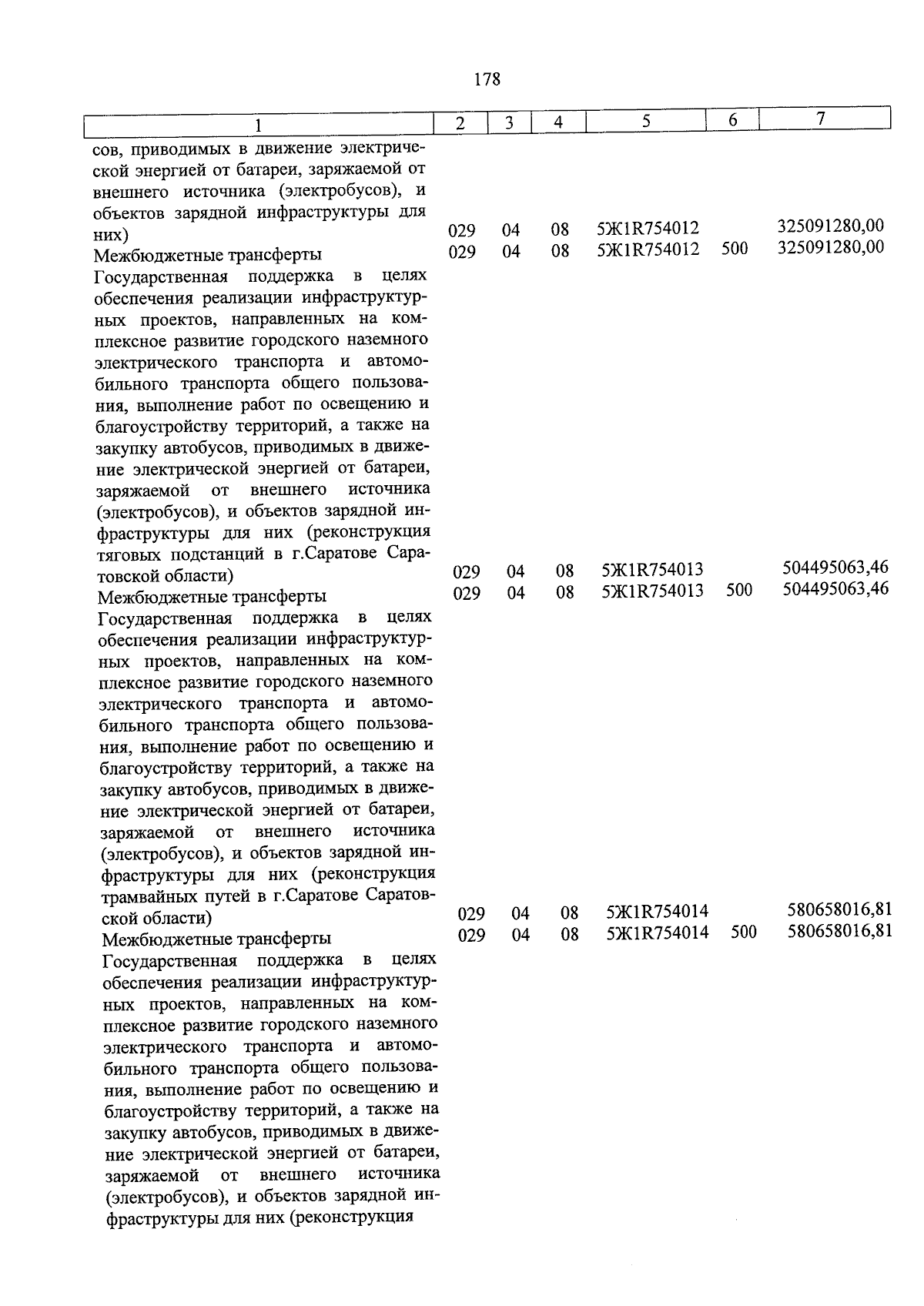 178

| 1 | 2 | 3 | 4 | 5 | 6 | 7 |
|---|---|---|---|---|---|---|
| сов, приводимых в движение электрической энергией от батареи, заряжаемой от внешнего источника (электробусов), и объектов зарядной инфраструктуры для них) | 029 | 04 | 08 | 5Ж1R754012 | | 325091280,00 |
| Межбюджетные трансферты | 029 | 04 | 08 | 5Ж1R754012 | 500 | 325091280,00 |
| Государственная поддержка в целях обеспечения реализации инфраструктурных проектов, направленных на комплексное развитие городского наземного электрического транспорта и автомобильного транспорта общего пользования, выполнение работ по освещению и благоустройству территорий, а также на закупку автобусов, приводимых в движение электрической энергией от батареи, заряжаемой от внешнего источника (электробусов), и объектов зарядной инфраструктуры для них (реконструкция тяговых подстанций в г.Саратове Саратовской области) | 029 | 04 | 08 | 5Ж1R754013 | | 504495063,46 |
| Межбюджетные трансферты | 029 | 04 | 08 | 5Ж1R754013 | 500 | 504495063,46 |
| Государственная поддержка в целях обеспечения реализации инфраструктурных проектов, направленных на комплексное развитие городского наземного электрического транспорта и автомобильного транспорта общего пользования, выполнение работ по освещению и благоустройству территорий, а также на закупку автобусов, приводимых в движение электрической энергией от батареи, заряжаемой от внешнего источника (электробусов), и объектов зарядной инфраструктуры для них (реконструкция трамвайных путей в г.Саратове Саратовской области) | 029 | 04 | 08 | 5Ж1R754014 | | 580658016,81 |
| Межбюджетные трансферты | 029 | 04 | 08 | 5Ж1R754014 | 500 | 580658016,81 |
| Государственная поддержка в целях обеспечения реализации инфраструктурных проектов, направленных на комплексное развитие городского наземного электрического транспорта и автомобильного транспорта общего пользования, выполнение работ по освещению и благоустройству территорий, а также на закупку автобусов, приводимых в движение электрической энергией от батареи, заряжаемой от внешнего источника (электробусов), и объектов зарядной инфраструктуры для них (реконструкция | | | | | | |